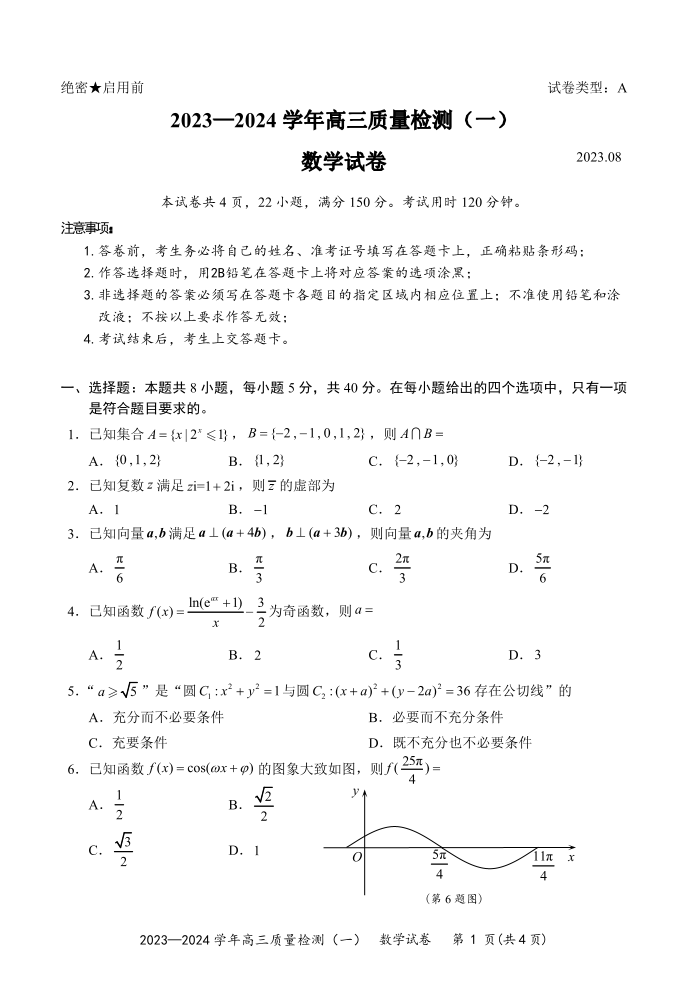 绝密★启用前　　　　　　　　　　　　　　　　　　　　　　　　试卷类型：A

2023—2024 学年高三质量检测（一）

数学试卷　　　　2023.08

本试卷共 4 页，22 小题，满分 150 分。考试用时 120 分钟。

注意事项：

1. 答卷前，考生务必将自己的姓名、准考证号填写在答题卡上，正确粘贴条形码；

2. 作答选择题时，用2B铅笔在答题卡上将对应答案的选项涂黑；

3. 非选择题的答案必须写在答题卡各题目的指定区域内相应位置上；不准使用铅笔和涂改液；不按以上要求作答无效；

4. 考试结束后，考生上交答题卡。

一、选择题：本题共 8 小题，每小题 5 分，共 40 分。在每小题给出的四个选项中，只有一项是符合题目要求的。

1．已知集合 $A=\{x\,|\,2^x\leqslant 1\}$，$B=\{-2,-1,0,1,2\}$，则 $A\cap B=$

A．$\{0,1,2\}$　　B．$\{1,2\}$　　C．$\{-2,-1,0\}$　　D．$\{-2,-1\}$

2．已知复数 $z$ 满足 $zi=1+2i$，则 $\bar{z}$ 的虚部为

A．1　　B．$-1$　　C．2　　D．$-2$

3．已知向量 $\boldsymbol{a},\boldsymbol{b}$ 满足 $\boldsymbol{a}\perp(\boldsymbol{a}+4\boldsymbol{b})$，$\boldsymbol{b}\perp(\boldsymbol{a}+3\boldsymbol{b})$，则向量 $\boldsymbol{a},\boldsymbol{b}$ 的夹角为

A．$\frac{\pi}{6}$　　B．$\frac{\pi}{3}$　　C．$\frac{2\pi}{3}$　　D．$\frac{5\pi}{6}$

4．已知函数 $f(x)=\frac{\ln(e^{ax}+1)}{x}-\frac{3}{2}$ 为奇函数，则 $a=$

A．$\frac{1}{2}$　　B．2　　C．$\frac{1}{3}$　　D．3

5．“$a\geqslant\sqrt{5}$”是“圆 $C_1:x^2+y^2=1$ 与圆 $C_2:(x+a)^2+(y-2a)^2=36$ 存在公切线”的

A．充分而不必要条件　　B．必要而不充分条件

C．充要条件　　D．既不充分也不必要条件

6．已知函数 $f(x)=\cos(\omega x+\varphi)$ 的图象大致如图，则 $f(\frac{25\pi}{4})=$

A．$\frac{1}{2}$　　B．$\frac{\sqrt{2}}{2}$

C．$\frac{\sqrt{3}}{2}$　　D．1

$y$　$O$　$\frac{5\pi}{4}$　$\frac{11\pi}{4}$　$x$

（第 6 题图）

2023—2024 学年高三质量检测（一）　数学试卷　第 1 页(共 4 页)